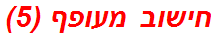 חישוב מעופף (5)